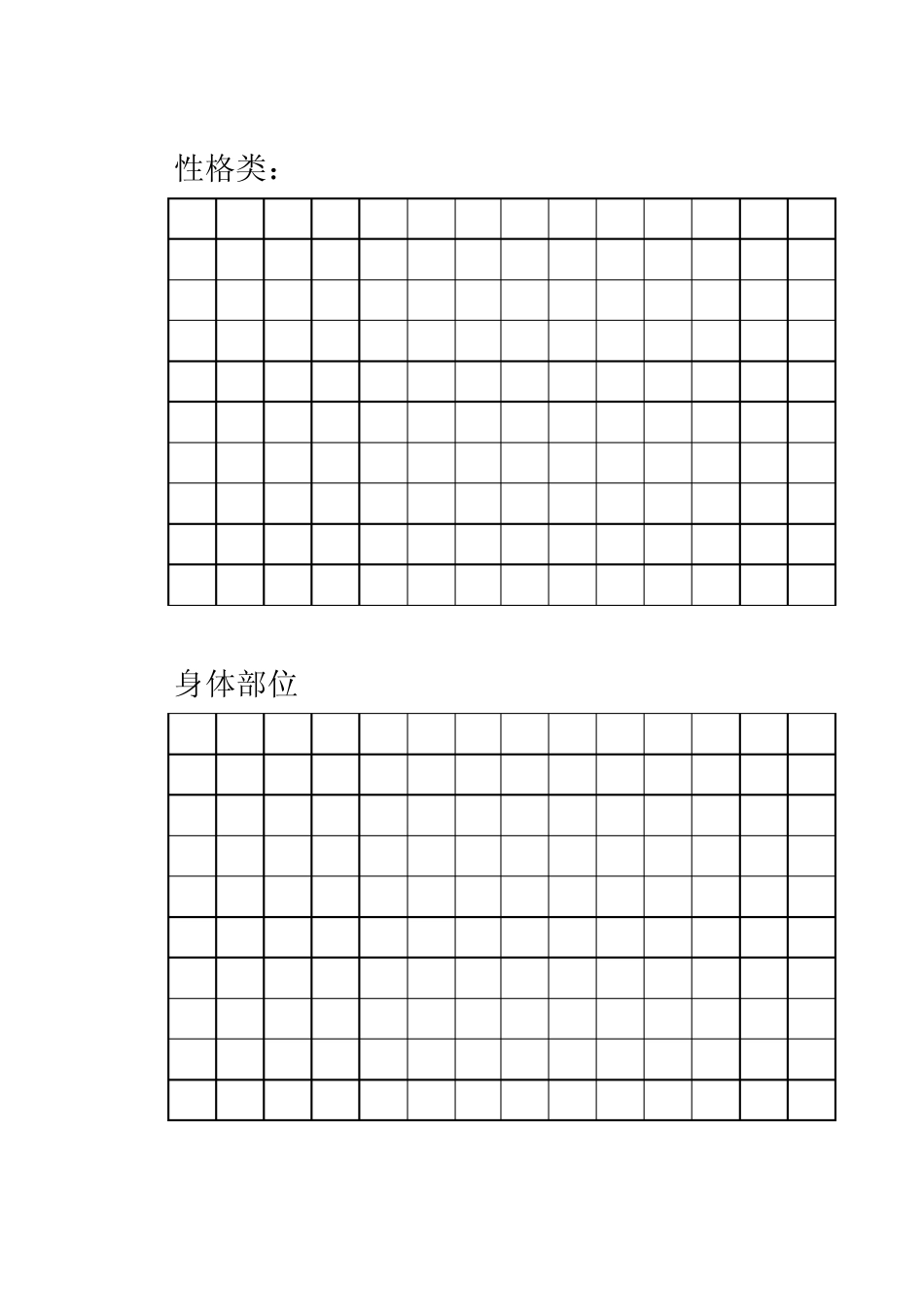 性格类：

身体部位